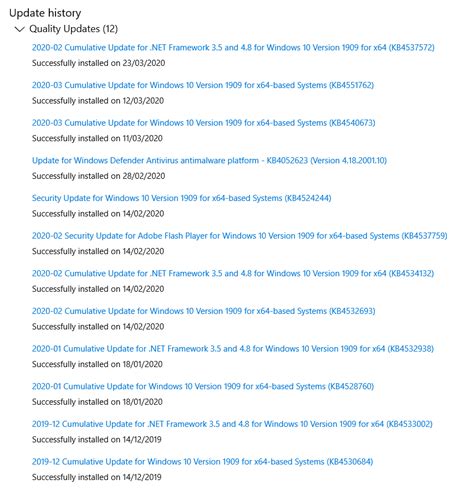 Update history

Quality Updates (12)

2020-02 Cumulative Update for .NET Framework 3.5 and 4.8 for Windows 10 Version 1909 for x64 (KB4537572)
Successfully installed on 23/03/2020

2020-03 Cumulative Update for Windows 10 Version 1909 for x64-based Systems (KB4551762)
Successfully installed on 12/03/2020

2020-03 Cumulative Update for Windows 10 Version 1909 for x64-based Systems (KB4540673)
Successfully installed on 11/03/2020

Update for Windows Defender Antivirus antimalware platform - KB4052623 (Version 4.18.2001.10)
Successfully installed on 28/02/2020

Security Update for Windows 10 Version 1909 for x64-based Systems (KB4524244)
Successfully installed on 14/02/2020

2020-02 Security Update for Adobe Flash Player for Windows 10 Version 1909 for x64-based Systems (KB4537759)
Successfully installed on 14/02/2020

2020-02 Cumulative Update for .NET Framework 3.5 and 4.8 for Windows 10 Version 1909 for x64 (KB4534132)
Successfully installed on 14/02/2020

2020-02 Cumulative Update for Windows 10 Version 1909 for x64-based Systems (KB4532693)
Successfully installed on 14/02/2020

2020-01 Cumulative Update for .NET Framework 3.5 and 4.8 for Windows 10 Version 1909 for x64 (KB4532938)
Successfully installed on 18/01/2020

2020-01 Cumulative Update for Windows 10 Version 1909 for x64-based Systems (KB4528760)
Successfully installed on 18/01/2020

2019-12 Cumulative Update for .NET Framework 3.5 and 4.8 for Windows 10 Version 1909 for x64 (KB4533002)
Successfully installed on 14/12/2019

2019-12 Cumulative Update for Windows 10 Version 1909 for x64-based Systems (KB4530684)
Successfully installed on 14/12/2019